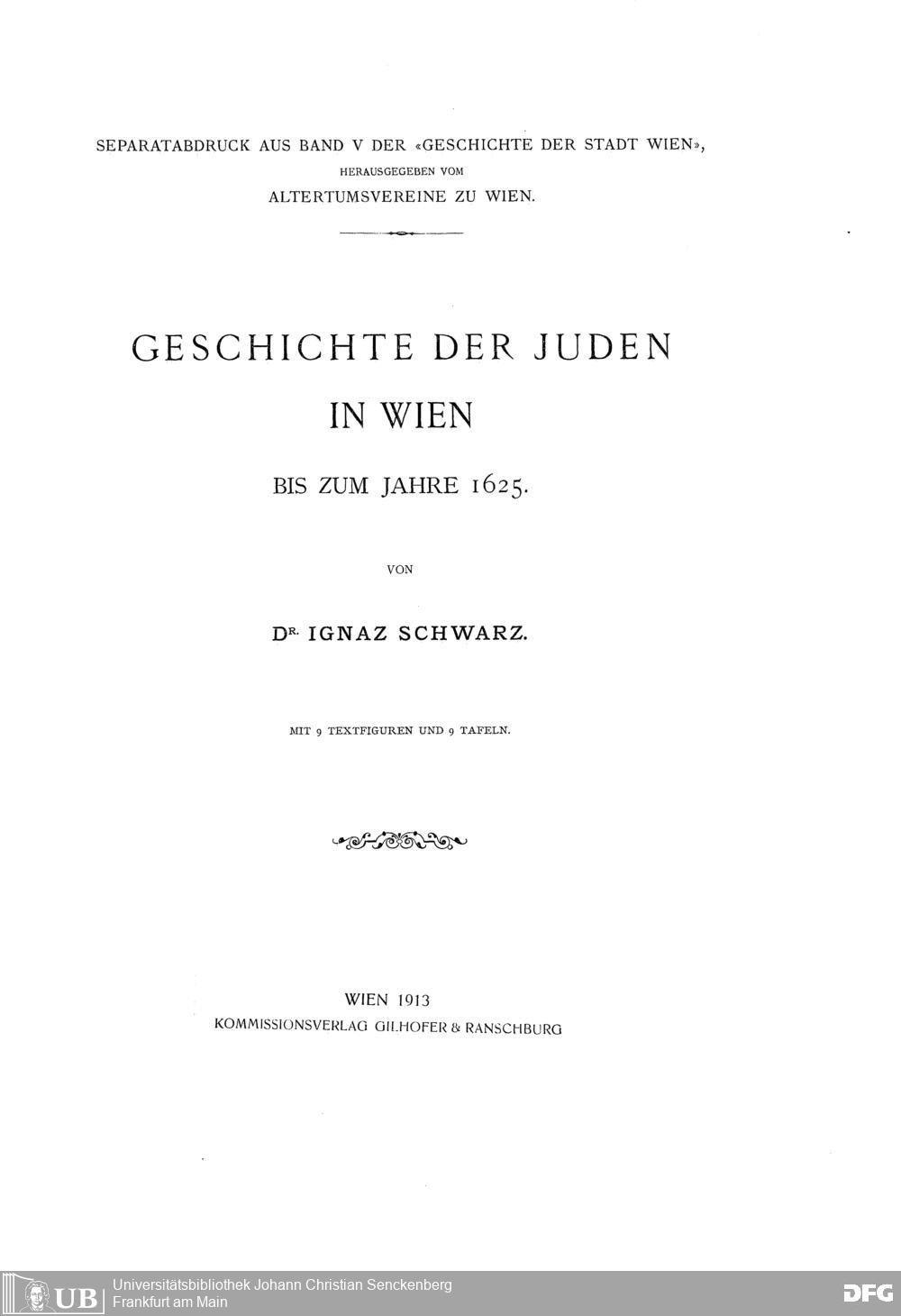 SEPARATABDRUCK AUS BAND V DER «GESCHICHTE DER STADT WIEN»,
HERAUSGEGEBEN VOM
ALTERTUMSVEREINE ZU WIEN.

GESCHICHTE DER JUDEN
IN WIEN

BIS ZUM JAHRE 1625.

VON

DR. IGNAZ SCHWARZ.

MIT 9 TEXTFIGUREN UND 9 TAFELN.

WIEN 1913
KOMMISSIONSVERLAG GILHOFER & RANSCHBURG

UB Universitätsbibliothek Johann Christian Senckenberg
Frankfurt am Main

DFG